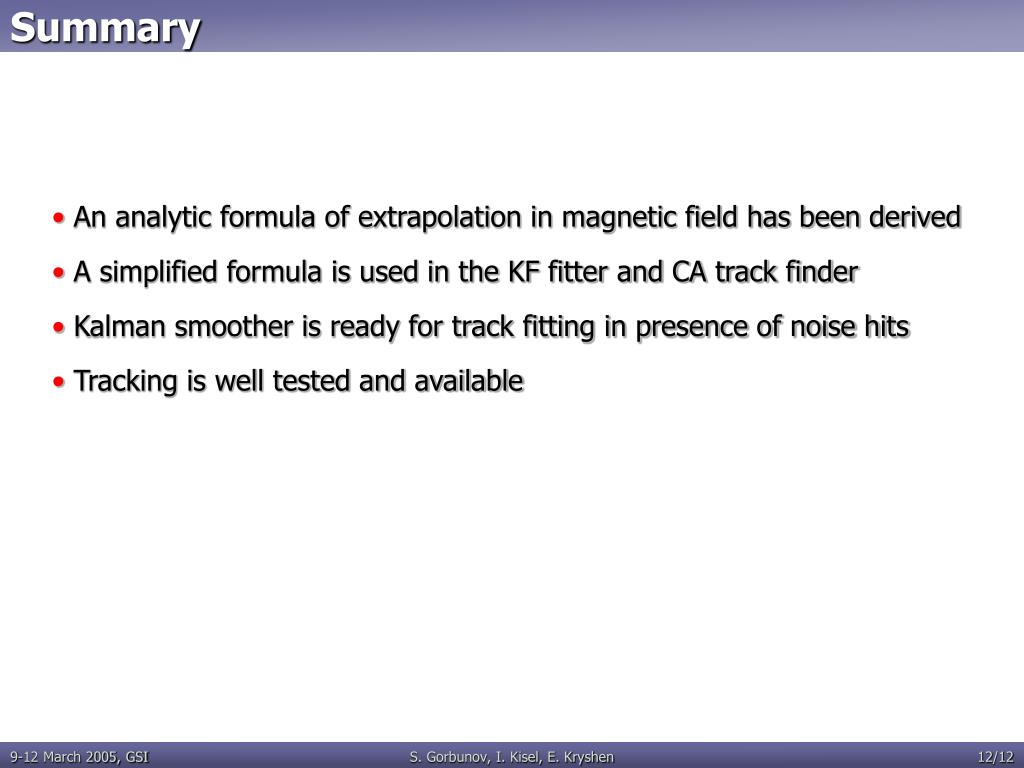 Summary

• An analytic formula of extrapolation in magnetic field has been derived

• A simplified formula is used in the KF fitter and CA track finder

• Kalman smoother is ready for track fitting in presence of noise hits

• Tracking is well tested and available

9-12 March 2005, GSI S. Gorbunov, I. Kisel, E. Kryshen 12/12